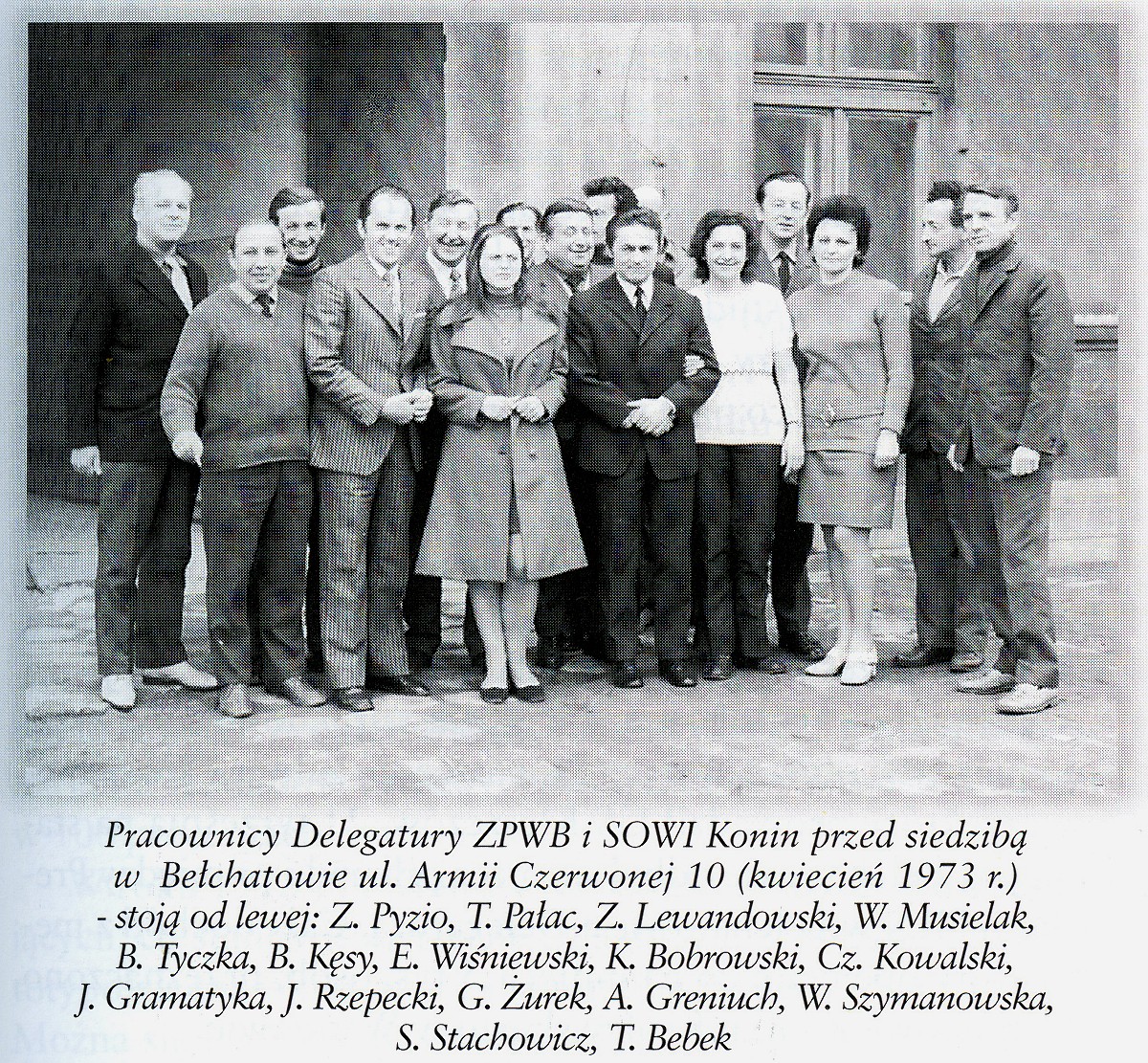 Pracownicy Delegatury ZPWB i SOWI Konin przed siedzibą w Bełchatowie ul. Armii Czerwonej 10 (kwiecień 1973 r.) - stoją od lewej: Z. Pyzio, T. Pałac, Z. Lewandowski, W. Musielak, B. Tyczka, B. Kęsy, E. Wiśniewski, K. Bobrowski, Cz. Kowalski, J. Gramatyka, J. Rzepecki, G. Żurek, A. Greniuch, W. Szymanowska, S. Stachowicz, T. Bebek